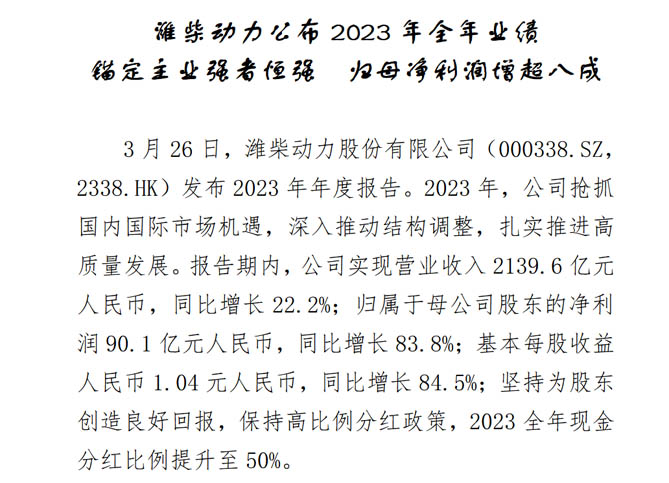 潍柴动力公布 2023 年全年业绩
锚定主业强者恒强　归母净利润增超八成

3 月 26 日，潍柴动力股份有限公司（000338.SZ，2338.HK）发布 2023 年年度报告。2023 年，公司抢抓国内国际市场机遇，深入推动结构调整，扎实推进高质量发展。报告期内，公司实现营业收入 2139.6 亿元人民币，同比增长 22.2%；归属于母公司股东的净利润 90.1 亿元人民币，同比增长 83.8%；基本每股收益人民币 1.04 元人民币，同比增长 84.5%；坚持为股东创造良好回报，保持高比例分红政策，2023 全年现金分红比例提升至 50%。